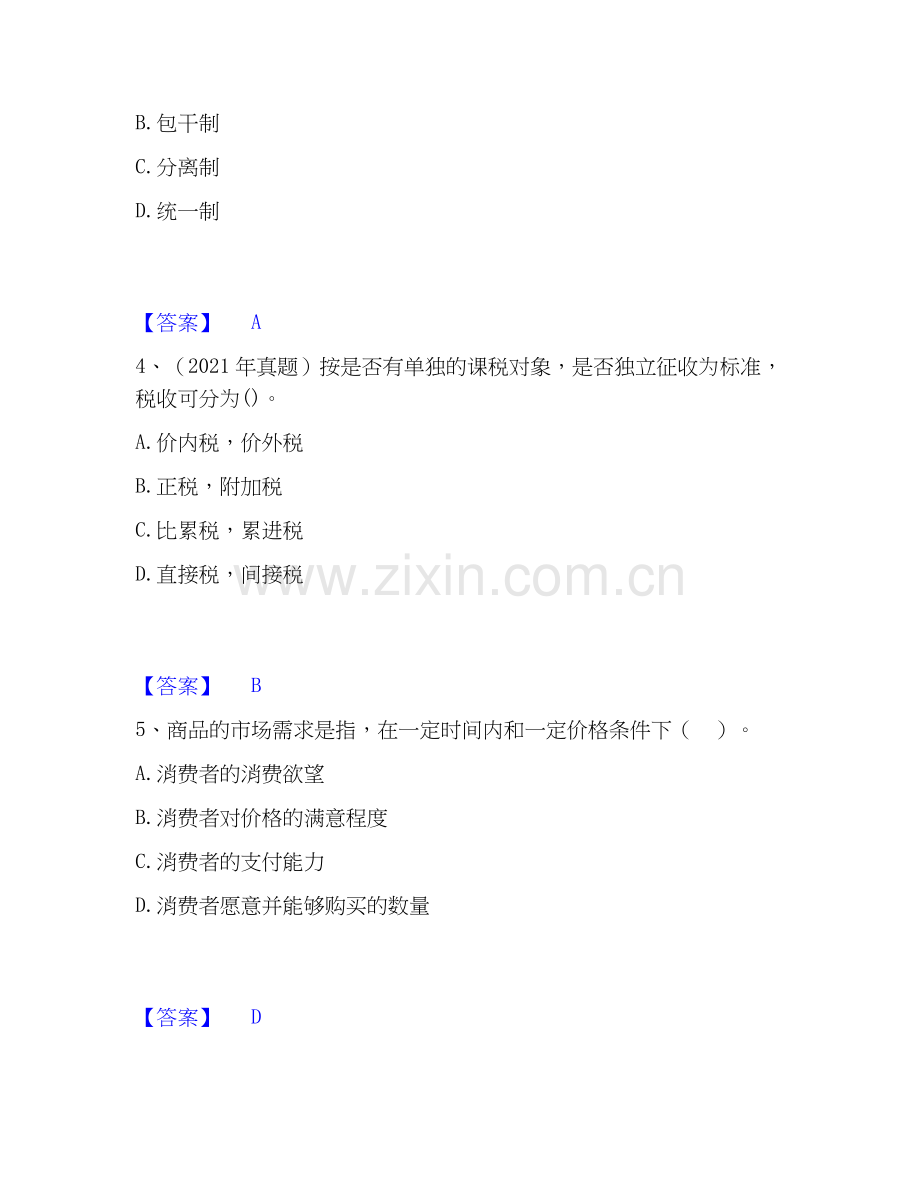 B.包干制

C.分离制

D.统一制

【答案】 A

4、（2021年真题）按是否有单独的课税对象，是否独立征收为标准，税收可分为()。

A.价内税，价外税

B.正税，附加税

C.比累税，累进税

D.直接税，间接税

【答案】 B

5、商品的市场需求是指，在一定时间内和一定价格条件下（ ）。

A.消费者的消费欲望

B.消费者对价格的满意程度

C.消费者的支付能力

D.消费者愿意并能够购买的数量

【答案】 D

www.zixin.com.cn